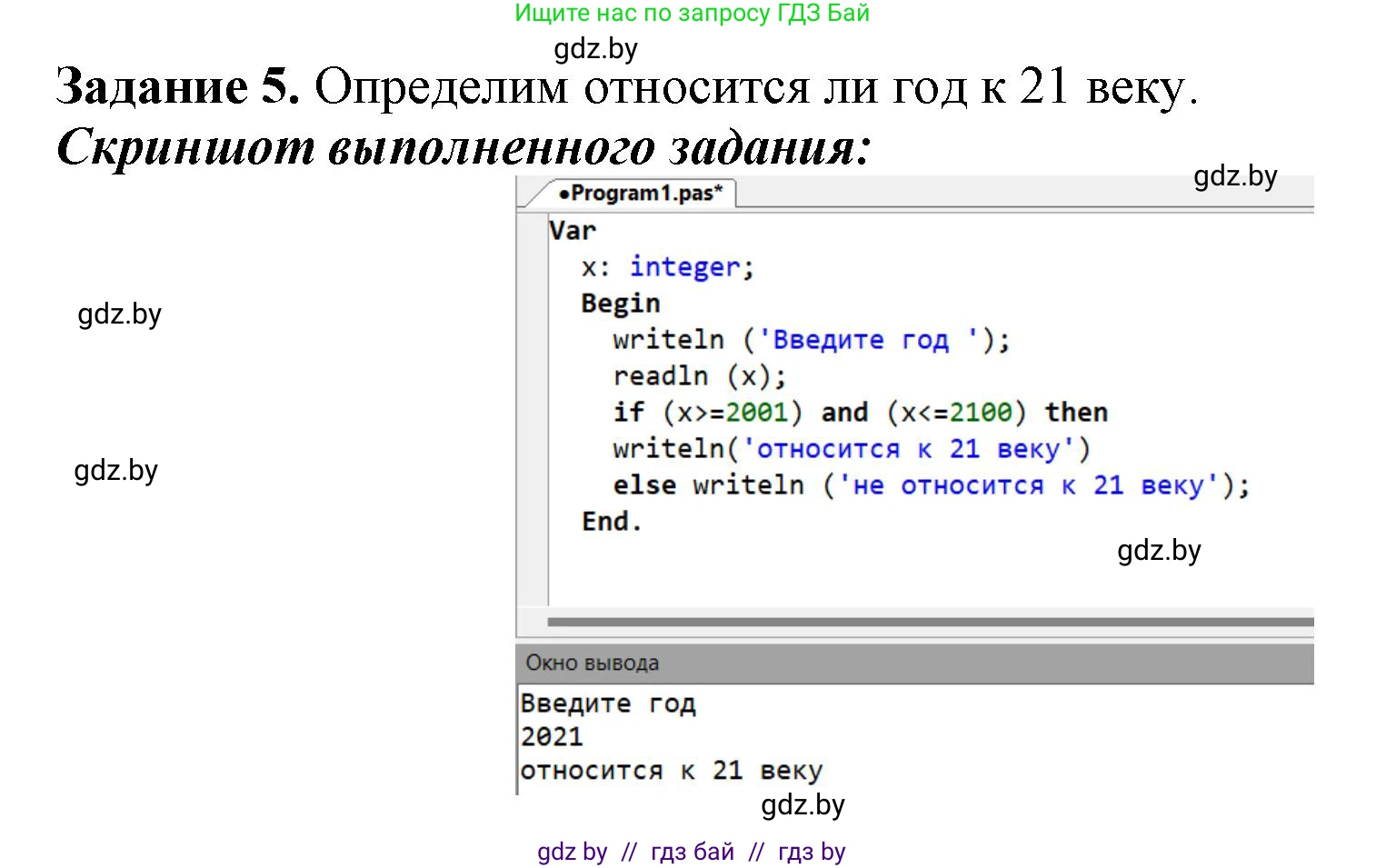 Ищите нас по запросу ГДЗ Бай

gdz.by

**Задание 5.** Определим относится ли год к 21 веку.

***Скриншот выполненного задания:***

gdz.by

•Program1.pas*

Var
  x: integer;
  Begin
    writeln ('Введите год ');
    readln (x);
    if (x>=2001) and (x<=2100) then
    writeln('относится к 21 веку')
    else writeln ('не относится к 21 веку');
  End.

gdz.by

gdz.by

gdz.by

Окно вывода

Введите год
2021
относится к 21 веку

gdz.by

gdz by // гдз бай // гдз by